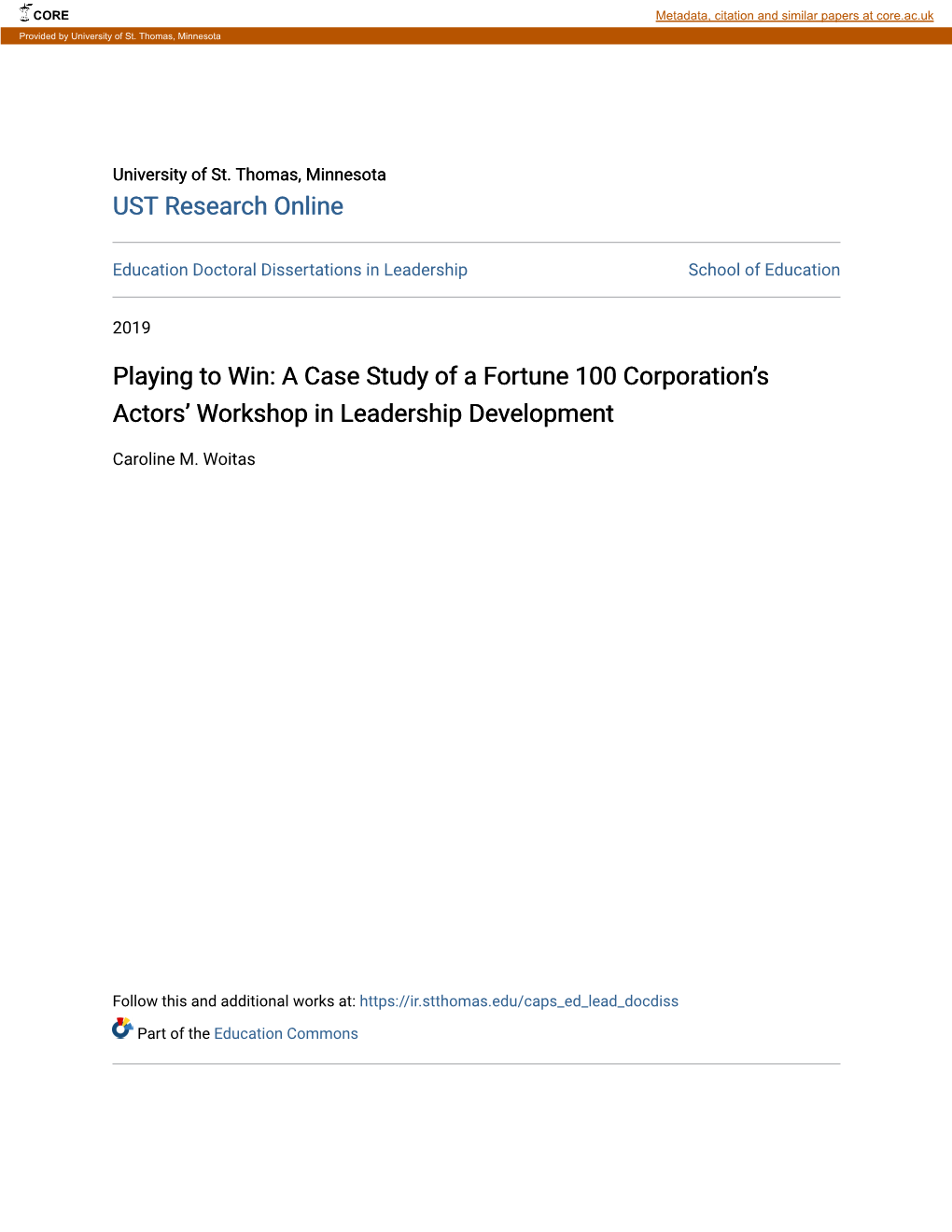 CORE

Metadata, citation and similar papers at core.ac.uk

Provided by University of St. Thomas, Minnesota

University of St. Thomas, Minnesota

UST Research Online

Education Doctoral Dissertations in Leadership

School of Education

2019

Playing to Win: A Case Study of a Fortune 100 Corporation's Actors' Workshop in Leadership Development

Caroline M. Woitas

Follow this and additional works at: https://ir.stthomas.edu/caps_ed_lead_docdiss

Part of the Education Commons